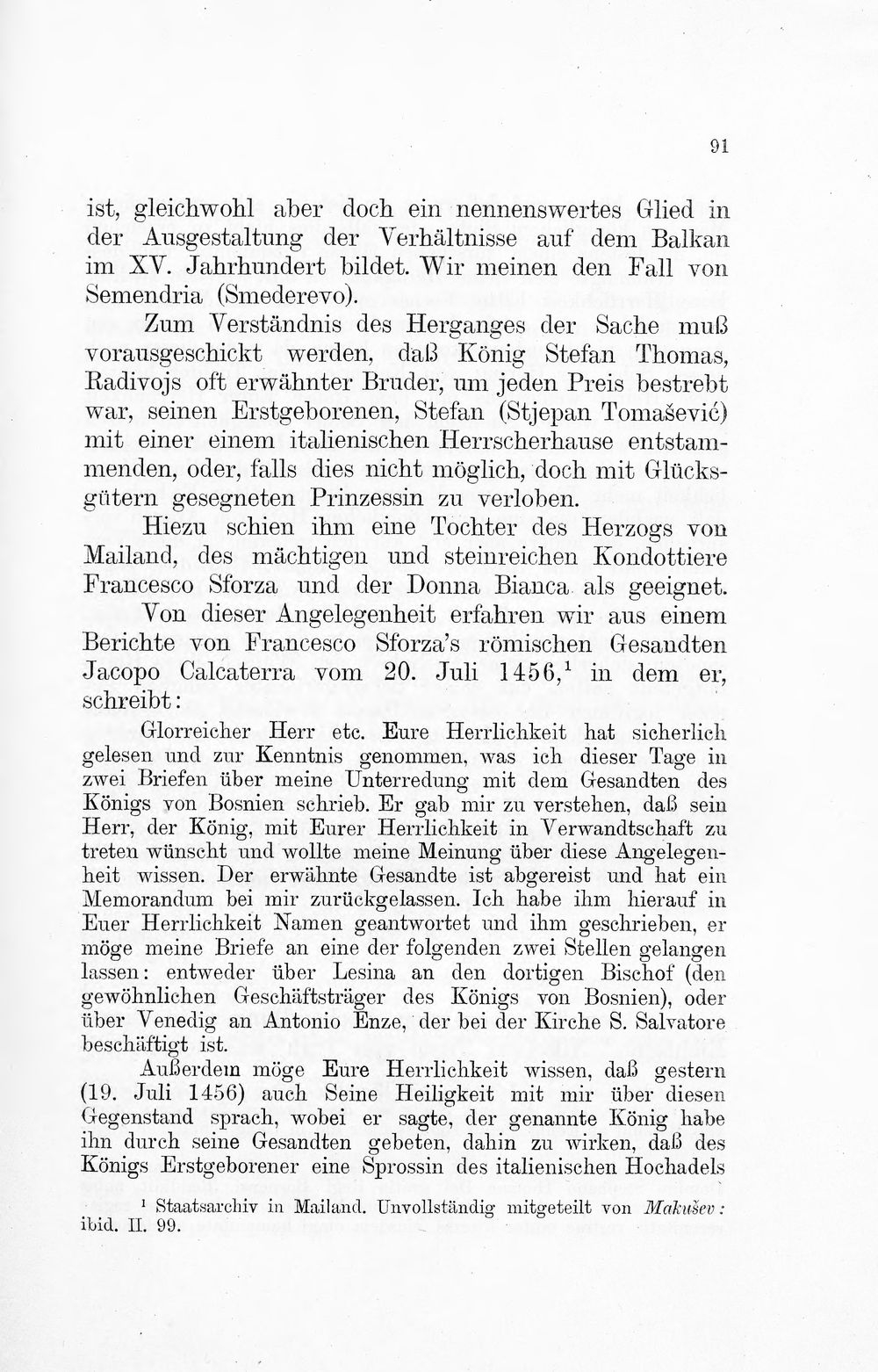 91

ist, gleichwohl aber doch ein nennenswertes Glied in der Ausgestaltung der Verhältnisse auf dem Balkan im XV. Jahrhundert bildet. Wir meinen den Fall von Semendria (Smederevo).

Zum Verständnis des Herganges der Sache muß vorausgeschickt werden, daß König Stefan Thomas, Radivojs oft erwähnter Bruder, um jeden Preis bestrebt war, seinen Erstgeborenen, Stefan (Stjepan Tomašević) mit einer einem italienischen Herrscherhause entstammenden, oder, falls dies nicht möglich, doch mit Glücksgütern gesegneten Prinzessin zu verloben.

Hiezu schien ihm eine Tochter des Herzogs von Mailand, des mächtigen und steinreichen Kondottiere Francesco Sforza und der Donna Bianca als geeignet.

Von dieser Angelegenheit erfahren wir aus einem Berichte von Francesco Sforza's römischen Gesandten Jacopo Calcaterra vom 20. Juli 1456,$^{1}$ in dem er, schreibt:

Glorreicher Herr etc. Eure Herrlichkeit hat sicherlich gelesen und zur Kenntnis genommen, was ich dieser Tage in zwei Briefen über meine Unterredung mit dem Gesandten des Königs von Bosnien schrieb. Er gab mir zu verstehen, daß sein Herr, der König, mit Eurer Herrlichkeit in Verwandtschaft zu treten wünscht und wollte meine Meinung über diese Angelegenheit wissen. Der erwähnte Gesandte ist abgereist und hat ein Memorandum bei mir zurückgelassen. Ich habe ihm hierauf in Euer Herrlichkeit Namen geantwortet und ihm geschrieben, er möge meine Briefe an eine der folgenden zwei Stellen gelangen lassen: entweder über Lesina an den dortigen Bischof (den gewöhnlichen Geschäftsträger des Königs von Bosnien), oder über Venedig an Antonio Enze, der bei der Kirche S. Salvatore beschäftigt ist.

Außerdem möge Eure Herrlichkeit wissen, daß gestern (19. Juli 1456) auch Seine Heiligkeit mit mir über diesen Gegenstand sprach, wobei er sagte, der genannte König habe ihn durch seine Gesandten gebeten, dahin zu wirken, daß des Königs Erstgeborener eine Sprossin des italienischen Hochadels

$^{1}$ Staatsarchiv in Mailand. Unvollständig mitgeteilt von Makušev: ibid. II. 99.